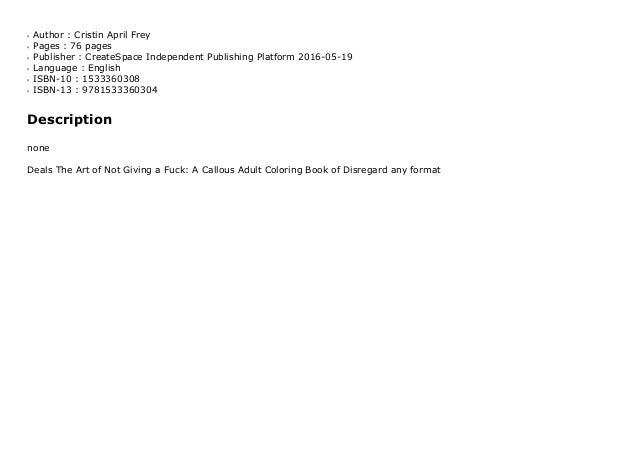 - Author : Cristin April Frey
- Pages : 76 pages
- Publisher : CreateSpace Independent Publishing Platform 2016-05-19
- Language : English
- ISBN-10 : 1533360308
- ISBN-13 : 9781533360304

Description

none

Deals The Art of Not Giving a Fuck: A Callous Adult Coloring Book of Disregard any format